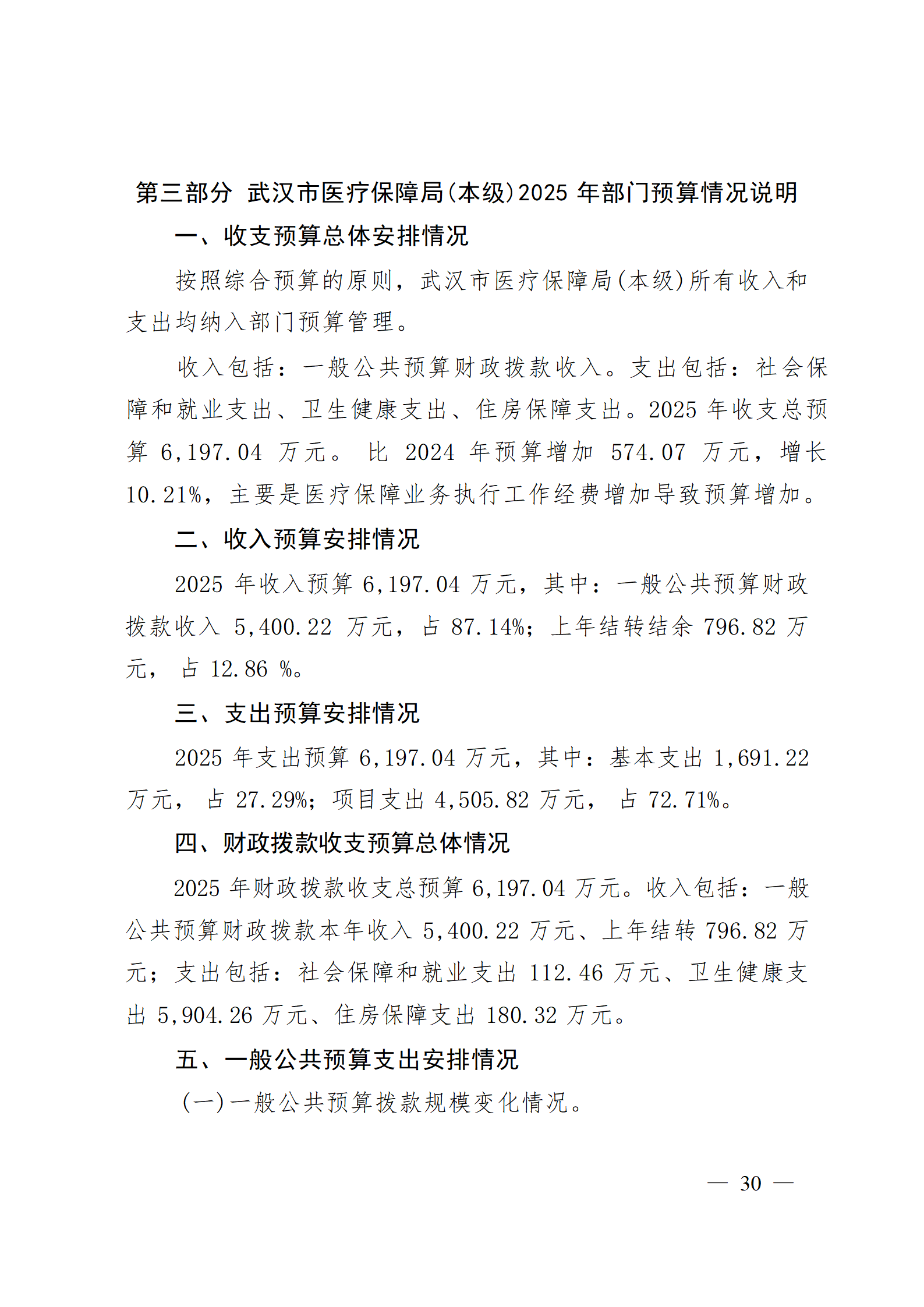 第三部分 武汉市医疗保障局(本级)2025 年部门预算情况说明

一、收支预算总体安排情况

按照综合预算的原则，武汉市医疗保障局(本级)所有收入和支出均纳入部门预算管理。

收入包括：一般公共预算财政拨款收入。支出包括：社会保障和就业支出、卫生健康支出、住房保障支出。2025 年收支总预算 6,197.04 万元。 比 2024 年预算增加 574.07 万元，增长 10.21%，主要是医疗保障业务执行工作经费增加导致预算增加。

二、收入预算安排情况

2025 年收入预算 6,197.04 万元，其中：一般公共预算财政拨款收入 5,400.22 万元，占 87.14%；上年结转结余 796.82 万元， 占 12.86 %。

三、支出预算安排情况

2025 年支出预算 6,197.04 万元，其中：基本支出 1,691.22 万元， 占 27.29%；项目支出 4,505.82 万元， 占 72.71%。

四、财政拨款收支预算总体情况

2025 年财政拨款收支总预算 6,197.04 万元。收入包括：一般公共预算财政拨款本年收入 5,400.22 万元、上年结转 796.82 万元；支出包括：社会保障和就业支出 112.46 万元、卫生健康支出 5,904.26 万元、住房保障支出 180.32 万元。

五、一般公共预算支出安排情况

(一)一般公共预算拨款规模变化情况。

— 30 —